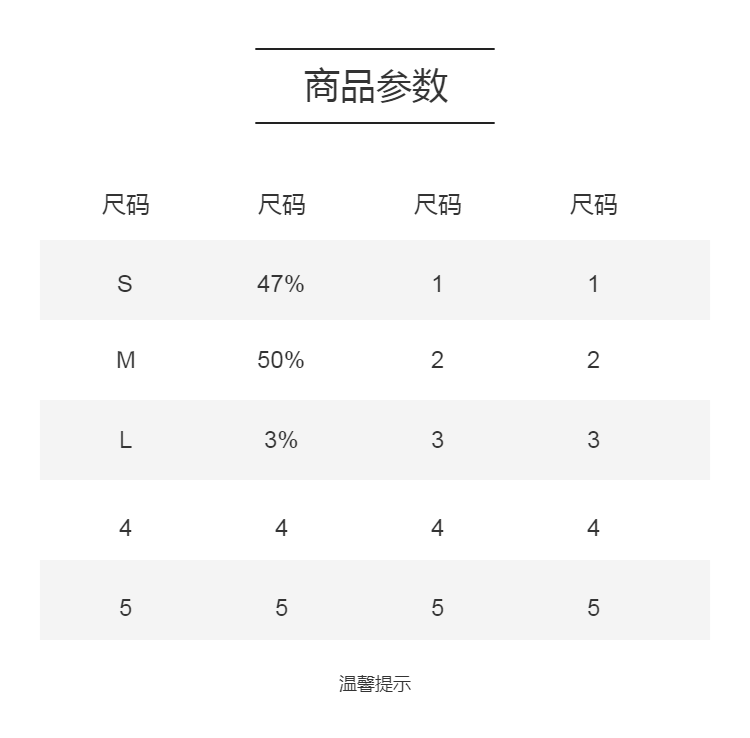 商品参数

| 尺码 | 尺码 | 尺码 | 尺码 |
|---|---|---|---|
| S | 47% | 1 | 1 |
| M | 50% | 2 | 2 |
| L | 3% | 3 | 3 |
| 4 | 4 | 4 | 4 |
| 5 | 5 | 5 | 5 |

温馨提示